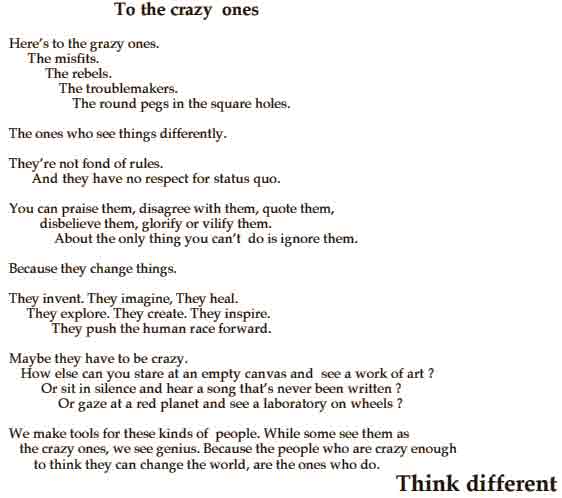 To the crazy ones

Here's to the grazy ones.
The misfits.
The rebels.
The troublemakers.
The round pegs in the square holes.

The ones who see things differently.

They're not fond of rules.
And they have no respect for status quo.

You can praise them, disagree with them, quote them,
disbelieve them, glorify or vilify them.
About the only thing you can't do is ignore them.

Because they change things.

They invent. They imagine, They heal.
They explore. They create. They inspire.
They push the human race forward.

Maybe they have to be crazy.
How else can you stare at an empty canvas and see a work of art ?
Or sit in silence and hear a song that's never been written ?
Or gaze at a red planet and see a laboratory on wheels ?

We make tools for these kinds of people. While some see them as the crazy ones, we see genius. Because the people who are crazy enough to think they can change the world, are the ones who do.

Think different